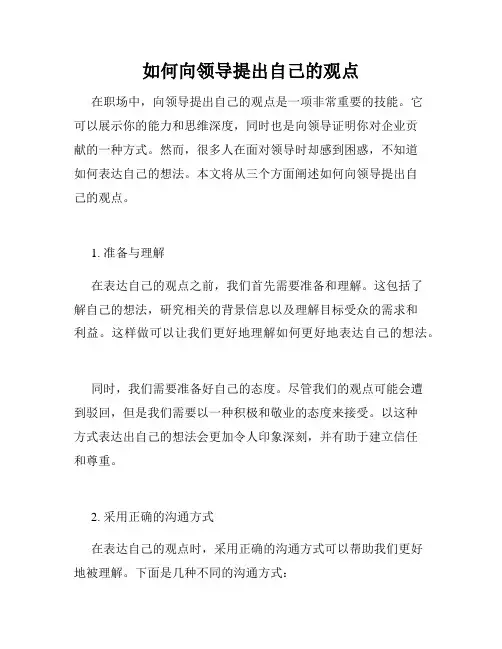 如何向领导提出自己的观点

在职场中，向领导提出自己的观点是一项非常重要的技能。它可以展示你的能力和思维深度，同时也是向领导证明你对企业贡献的一种方式。然而，很多人在面对领导时却感到困惑，不知道如何表达自己的想法。本文将从三个方面阐述如何向领导提出自己的观点。

1. 准备与理解

在表达自己的观点之前，我们首先需要准备和理解。这包括了解自己的想法，研究相关的背景信息以及理解目标受众的需求和利益。这样做可以让我们更好地理解如何更好地表达自己的想法。

同时，我们需要准备好自己的态度。尽管我们的观点可能会遭到驳回，但是我们需要以一种积极和敬业的态度来接受。以这种方式表达出自己的想法会更加令人印象深刻，并有助于建立信任和尊重。

2. 采用正确的沟通方式

在表达自己的观点时，采用正确的沟通方式可以帮助我们更好地被理解。下面是几种不同的沟通方式：